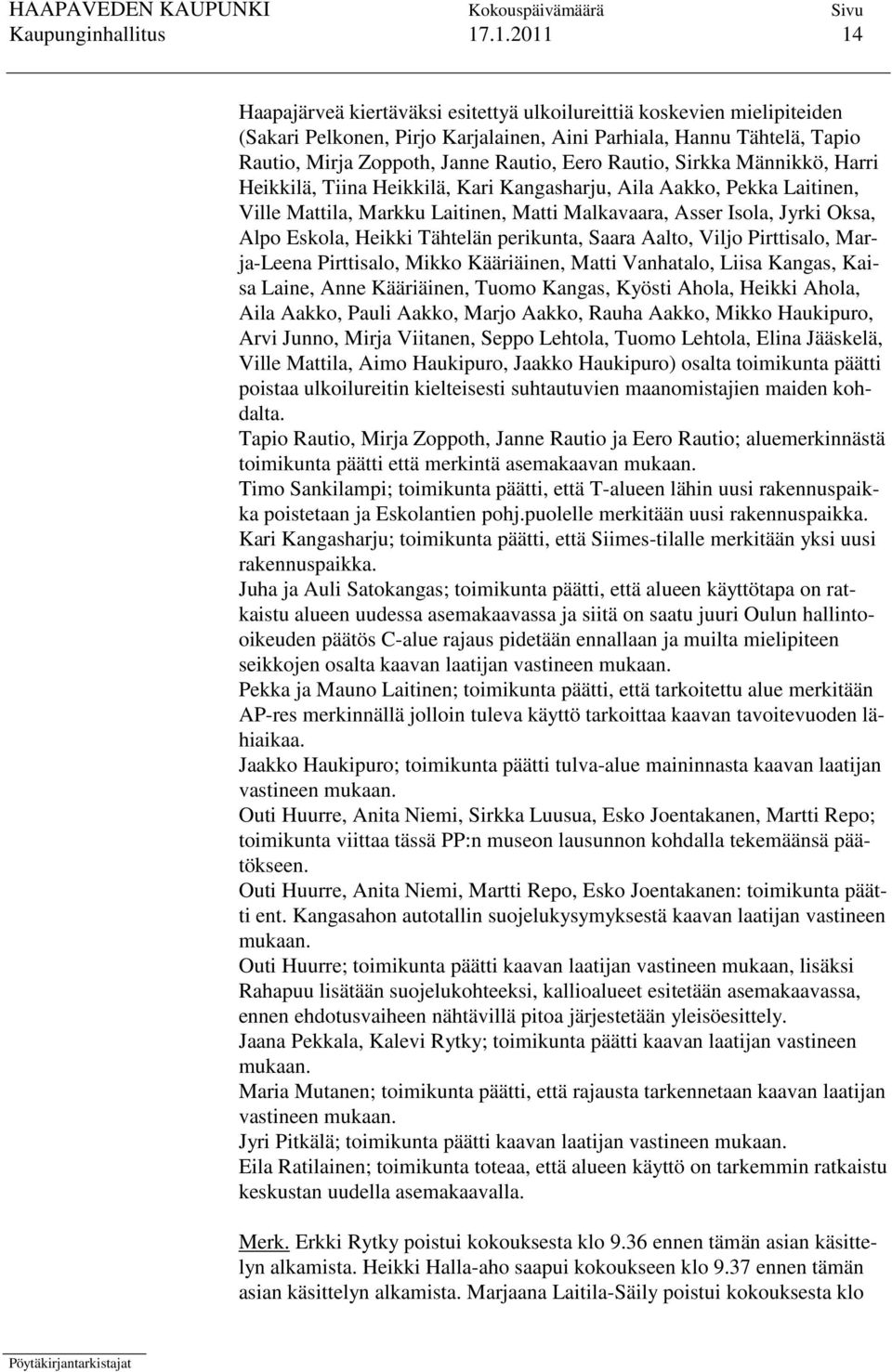 HAAPAVEDEN KAUPUNKI Kokouspäivämäärä Sivu
Kaupunginhallitus 17.1.2011 14

Haapajärveä kiertäväksi esitettyä ulkoilureittiä koskevien mielipiteiden (Sakari Pelkonen, Pirjo Karjalainen, Aini Parhiala, Hannu Tähtelä, Tapio Rautio, Mirja Zoppoth, Janne Rautio, Eero Rautio, Sirkka Männikkö, Harri Heikkilä, Tiina Heikkilä, Kari Kangasharju, Aila Aakko, Pekka Laitinen, Ville Mattila, Markku Laitinen, Matti Malkavaara, Asser Isola, Jyrki Oksa, Alpo Eskola, Heikki Tähtelän perikunta, Saara Aalto, Viljo Pirttisalo, Marja-Leena Pirttisalo, Mikko Kääriäinen, Matti Vanhatalo, Liisa Kangas, Kaisa Laine, Anne Kääriäinen, Tuomo Kangas, Kyösti Ahola, Heikki Ahola, Aila Aakko, Pauli Aakko, Marjo Aakko, Rauha Aakko, Mikko Haukipuro, Arvi Junno, Mirja Viitanen, Seppo Lehtola, Tuomo Lehtola, Elina Jääskelä, Ville Mattila, Aimo Haukipuro, Jaakko Haukipuro) osalta toimikunta päätti poistaa ulkoilureitin kielteisesti suhtautuvien maanomistajien maiden kohdalta.
Tapio Rautio, Mirja Zoppoth, Janne Rautio ja Eero Rautio; aluemerkinnästä toimikunta päätti että merkintä asemakaavan mukaan.
Timo Sankilampi; toimikunta päätti, että T-alueen lähin uusi rakennuspaikka poistetaan ja Eskolantien pohj.puolelle merkitään uusi rakennuspaikka.
Kari Kangasharju; toimikunta päätti, että Siimes-tilalle merkitään yksi uusi rakennuspaikka.
Juha ja Auli Satokangas; toimikunta päätti, että alueen käyttötapa on ratkaistu alueen uudessa asemakaavassa ja siitä on saatu juuri Oulun hallintooikeuden päätös C-alue rajaus pidetään ennallaan ja muilta mielipiteen seikkojen osalta kaavan laatijan vastineen mukaan.
Pekka ja Mauno Laitinen; toimikunta päätti, että tarkoitettu alue merkitään AP-res merkinnällä jolloin tuleva käyttö tarkoittaa kaavan tavoitevuoden lähiaikaa.
Jaakko Haukipuro; toimikunta päätti tulva-alue maininnasta kaavan laatijan vastineen mukaan.
Outi Huurre, Anita Niemi, Sirkka Luusua, Esko Joentakanen, Martti Repo; toimikunta viittaa tässä PP:n museon lausunnon kohdalla tekemäänsä päätökseen.
Outi Huurre, Anita Niemi, Martti Repo, Esko Joentakanen: toimikunta päätti ent. Kangasahon autotallin suojelukysymyksestä kaavan laatijan vastineen mukaan.
Outi Huurre; toimikunta päätti kaavan laatijan vastineen mukaan, lisäksi Rahapuu lisätään suojelukohteeksi, kallioalueet esitetään asemakaavassa, ennen ehdotusvaiheen nähtävillä pitoa järjestetään yleisöesittely.
Jaana Pekkala, Kalevi Rytky; toimikunta päätti kaavan laatijan vastineen mukaan.
Maria Mutanen; toimikunta päätti, että rajausta tarkennetaan kaavan laatijan vastineen mukaan.
Jyri Pitkälä; toimikunta päätti kaavan laatijan vastineen mukaan.
Eila Ratilainen; toimikunta toteaa, että alueen käyttö on tarkemmin ratkaistu keskustan uudella asemakaavalla.

Merk. Erkki Rytky poistui kokouksesta klo 9.36 ennen tämän asian käsittelyn alkamista. Heikki Halla-aho saapui kokoukseen klo 9.37 ennen tämän asian käsittelyn alkamista. Marjaana Laitila-Säily poistui kokouksesta klo

Pöytäkirjantarkistajat